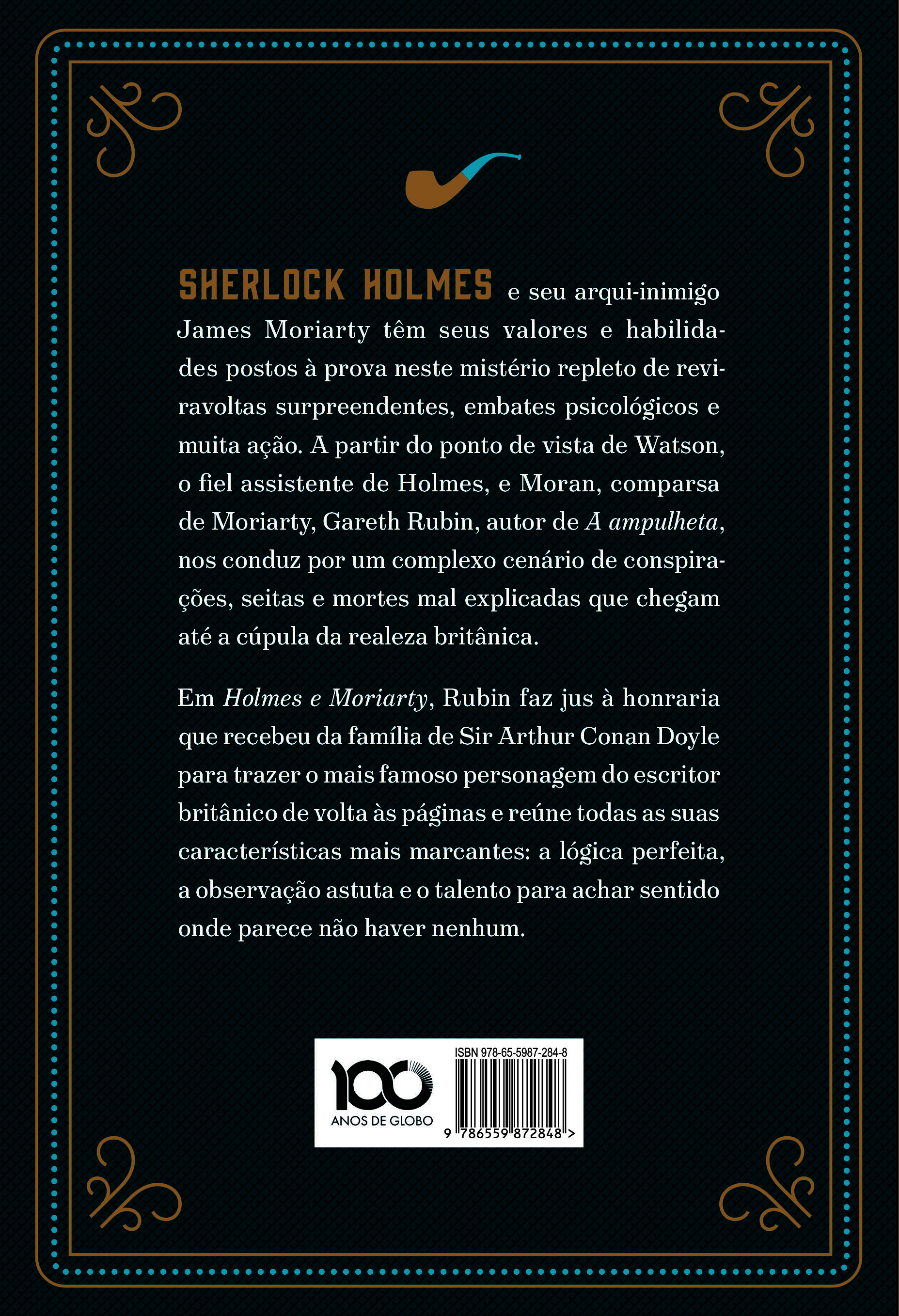 SHERLOCK HOLMES e seu arqui-inimigo James Moriarty têm seus valores e habilidades postos à prova neste mistério repleto de reviravoltas surpreendentes, embates psicológicos e muita ação. A partir do ponto de vista de Watson, o fiel assistente de Holmes, e Moran, comparsa de Moriarty, Gareth Rubin, autor de A ampulheta, nos conduz por um complexo cenário de conspirações, seitas e mortes mal explicadas que chegam até a cúpula da realeza britânica.

Em Holmes e Moriarty, Rubin faz jus à honraria que recebeu da família de Sir Arthur Conan Doyle para trazer o mais famoso personagem do escritor britânico de volta às páginas e reúne todas as suas características mais marcantes: a lógica perfeita, a observação astuta e o talento para achar sentido onde parece não haver nenhum.

100
ANOS DE GLOBO

ISBN 978-65-5987-284-8
9 786559 872848 >